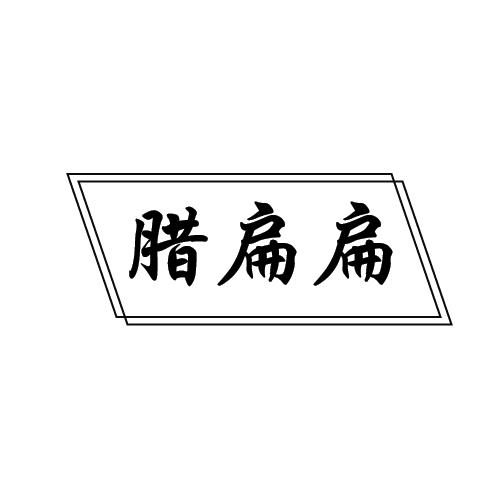 腊扁扁